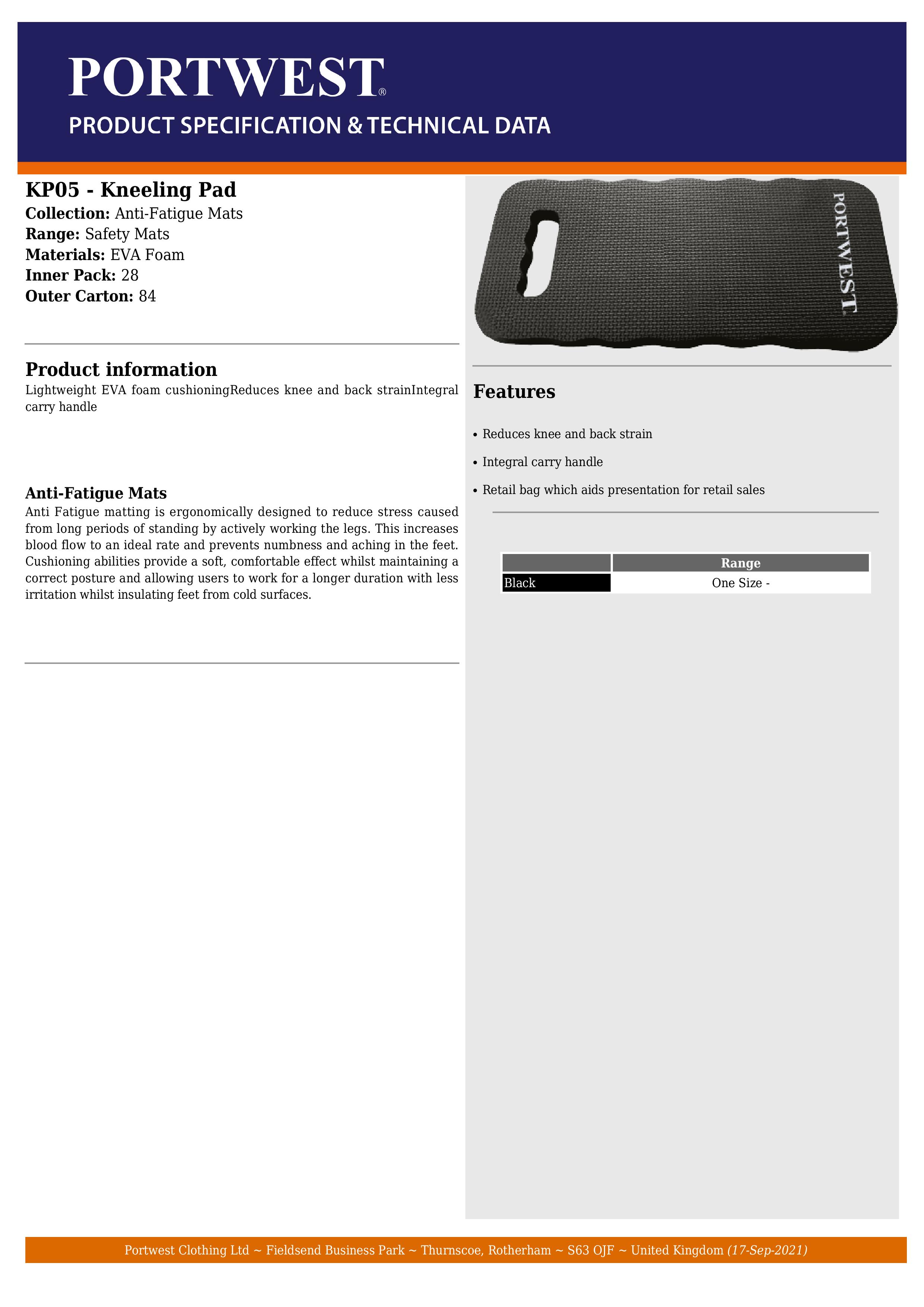 PORTWEST®
PRODUCT SPECIFICATION & TECHNICAL DATA

KP05 - Kneeling Pad
Collection: Anti-Fatigue Mats
Range: Safety Mats
Materials: EVA Foam
Inner Pack: 28
Outer Carton: 84

Product information
Lightweight EVA foam cushioningReduces knee and back strainIntegral carry handle

Anti-Fatigue Mats
Anti Fatigue matting is ergonomically designed to reduce stress caused from long periods of standing by actively working the legs. This increases blood flow to an ideal rate and prevents numbness and aching in the feet. Cushioning abilities provide a soft, comfortable effect whilst maintaining a correct posture and allowing users to work for a longer duration with less irritation whilst insulating feet from cold surfaces.

PORTWEST

Features

• Reduces knee and back strain
• Integral carry handle
• Retail bag which aids presentation for retail sales

| | Range |
|---|---|
| Black | One Size - |

Portwest Clothing Ltd ~ Fieldsend Business Park ~ Thurnscoe, Rotherham ~ S63 OJF ~ United Kingdom (17-Sep-2021)